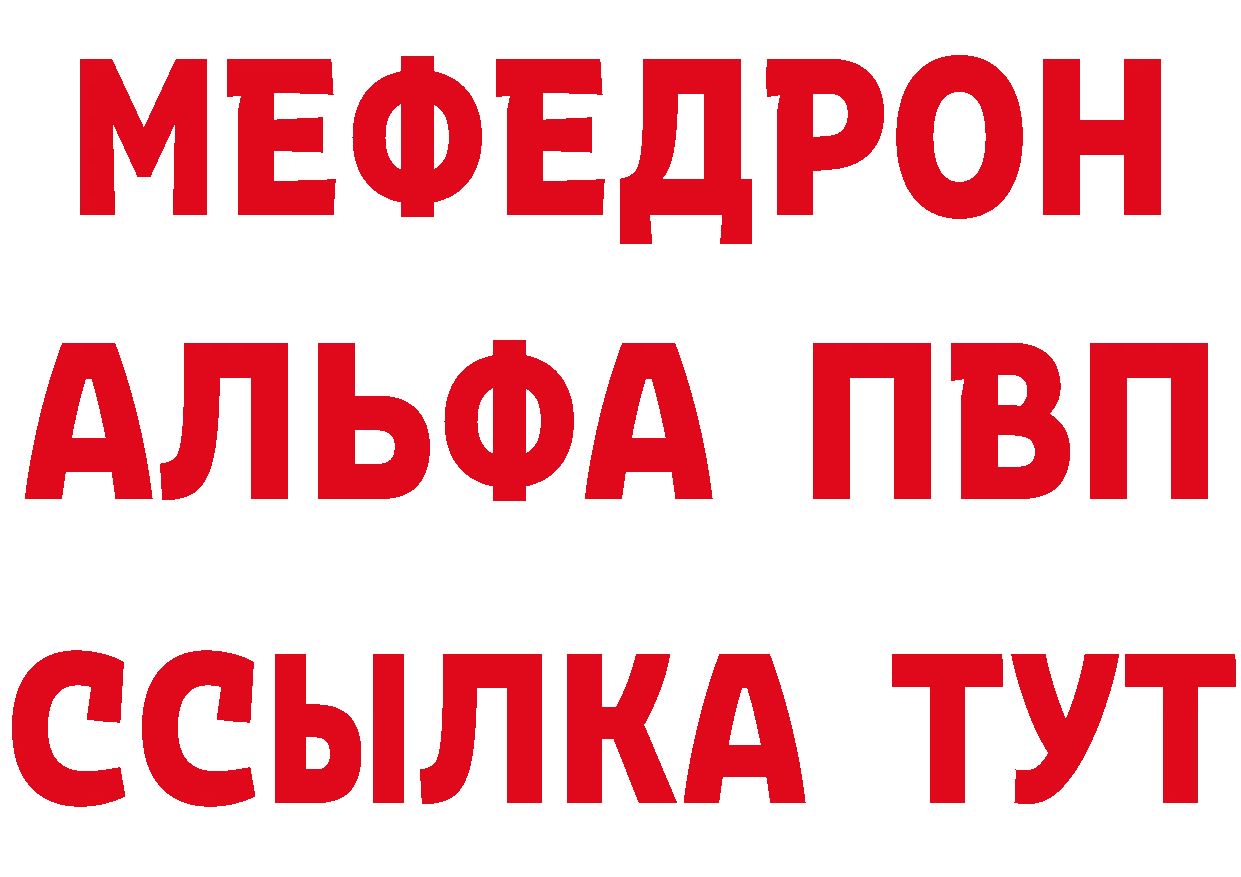 МЕФЕДРОН
АЛЬФА ПВП
ССЫЛКА ТУТ